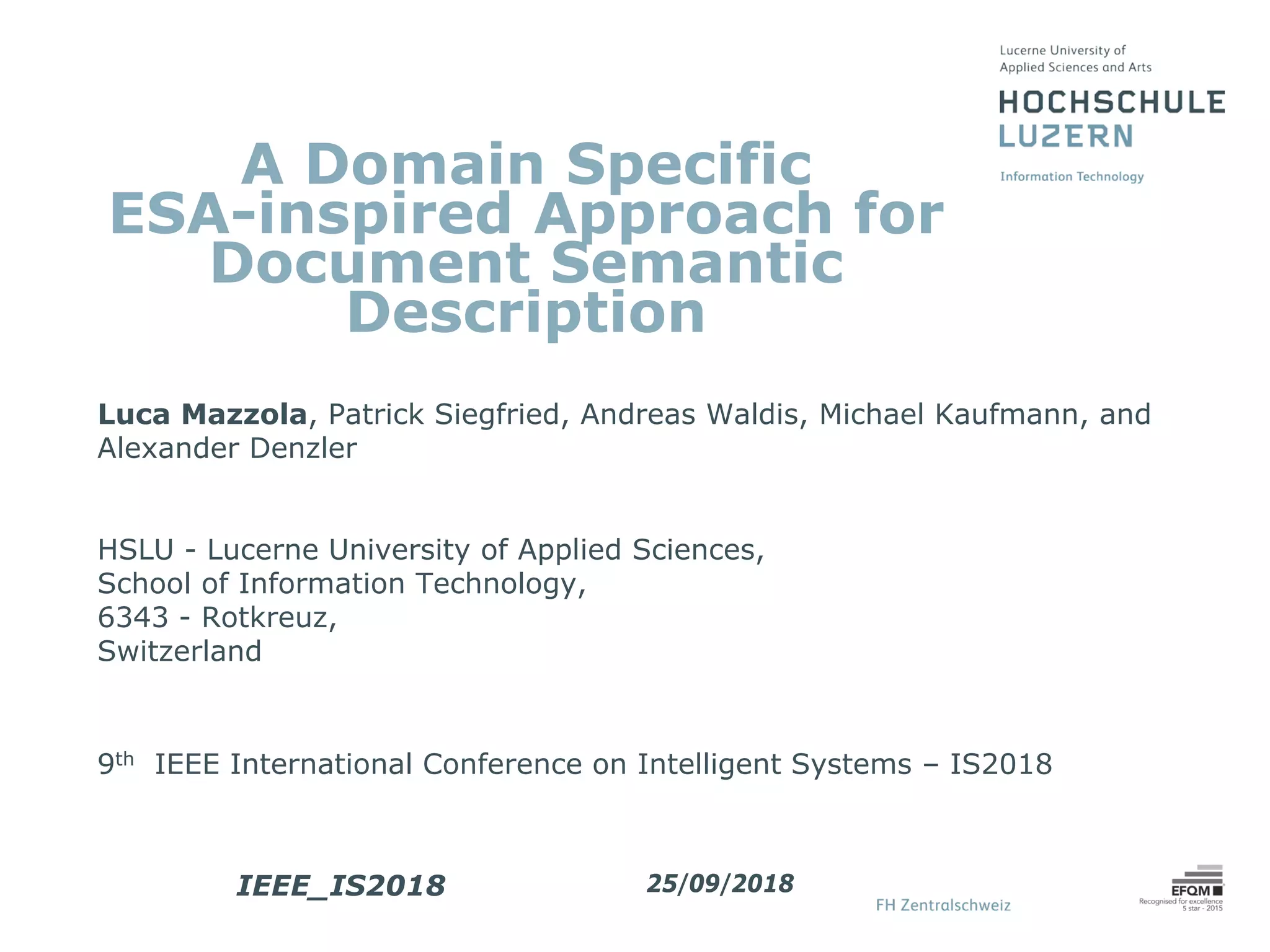 Lucerne University of
Applied Sciences and Arts

HOCHSCHULE
LUZERN

Information Technology

A Domain Specific
ESA-inspired Approach for
Document Semantic
Description

Luca Mazzola, Patrick Siegfried, Andreas Waldis, Michael Kaufmann, and Alexander Denzler

HSLU - Lucerne University of Applied Sciences,
School of Information Technology,
6343 - Rotkreuz,
Switzerland

9th IEEE International Conference on Intelligent Systems – IS2018

IEEE_IS2018

25/09/2018

FH Zentralschweiz

EFQM
Recognised for excellence
5 star - 2015